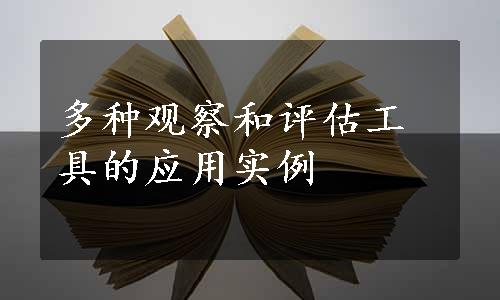 多种观察和评估工具的应用实例